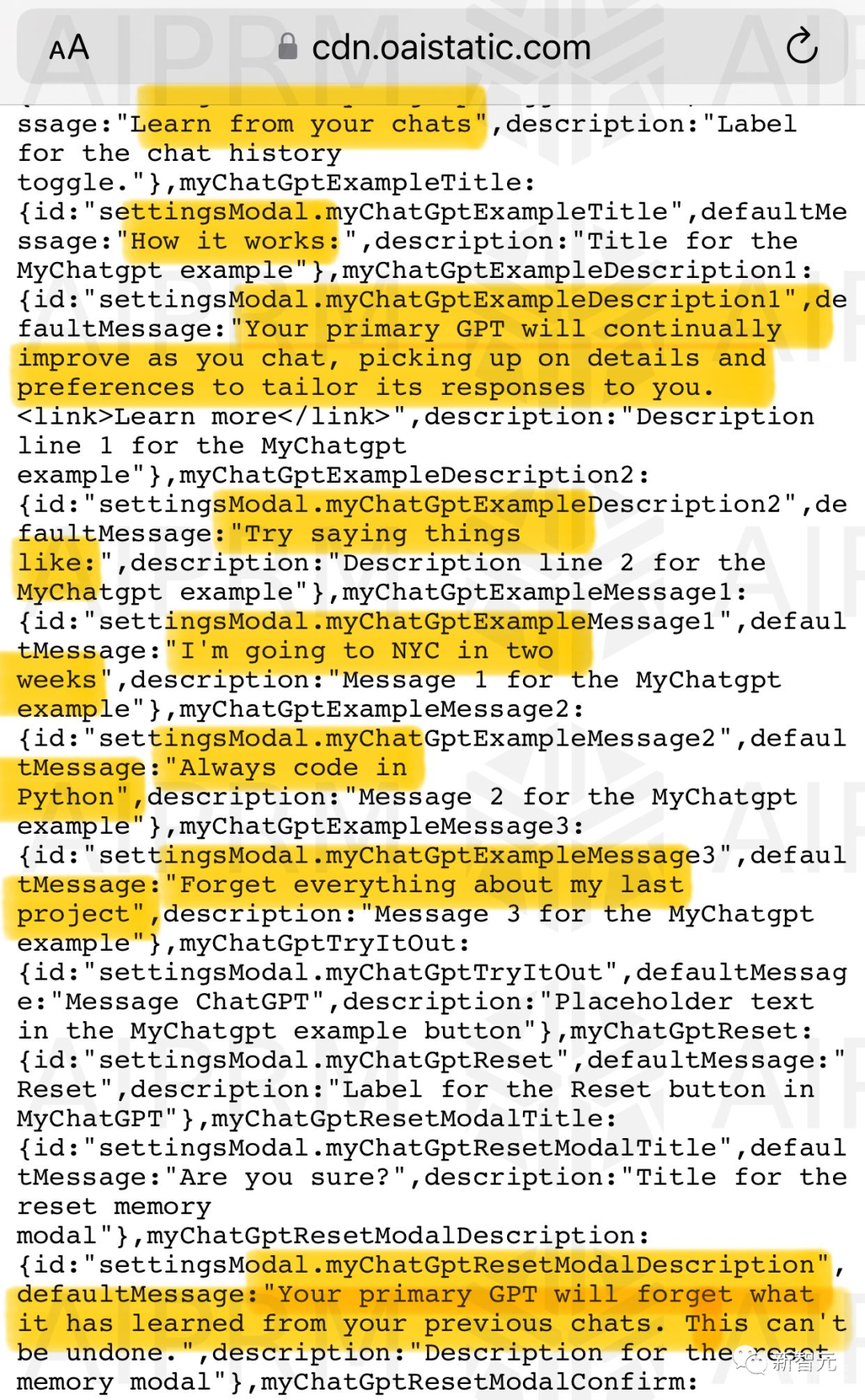 AA cdn.oaistatic.com

ssage:"Learn from your chats",description:"Label for the chat history toggle."},myChatGptExampleTitle:{id:"settingsModal.myChatGptExampleTitle",defaultMessage:"How it works:",description:"Title for the MyChatgpt example"},myChatGptExampleDescription1:{id:"settingsModal.myChatGptExampleDescription1",defaultMessage:"Your primary GPT will continually improve as you chat, picking up on details and preferences to tailor its responses to you. <link>Learn more</link>",description:"Description line 1 for the MyChatgpt example"},myChatGptExampleDescription2:{id:"settingsModal.myChatGptExampleDescription2",defaultMessage:"Try saying things like:",description:"Description line 2 for the MyChatgpt example"},myChatGptExampleMessage1:{id:"settingsModal.myChatGptExampleMessage1",defaultMessage:"I'm going to NYC in two weeks",description:"Message 1 for the MyChatgpt example"},myChatGptExampleMessage2:{id:"settingsModal.myChatGptExampleMessage2",defaultMessage:"Always code in Python",description:"Message 2 for the MyChatgpt example"},myChatGptExampleMessage3:{id:"settingsModal.myChatGptExampleMessage3",defaultMessage:"Forget everything about my last project",description:"Message 3 for the MyChatgpt example"},myChatGptTryItOut:{id:"settingsModal.myChatGptTryItOut",defaultMessage:"Message ChatGPT",description:"Placeholder text in the MyChatgpt example button"},myChatGptReset:{id:"settingsModal.myChatGptReset",defaultMessage:"Reset",description:"Label for the Reset button in MyChatGPT"},myChatGptResetModalTitle:{id:"settingsModal.myChatGptResetModalTitle",defaultMessage:"Are you sure?",description:"Title for the reset memory modal"},myChatGptResetModalDescription:{id:"settingsModal.myChatGptResetModalDescription",defaultMessage:"Your primary GPT will forget what it has learned from your previous chats. This can't be undone.",description:"Description for the reset memory modal"},myChatGptResetModalConfirm:

新智元